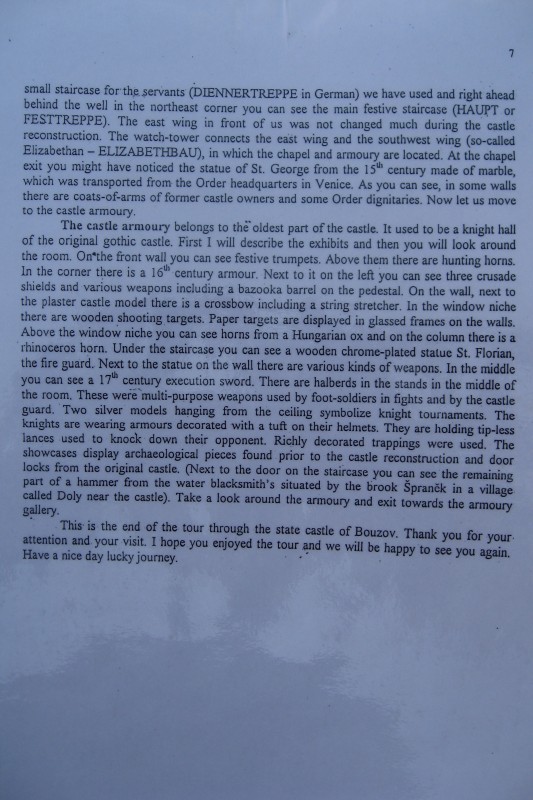 7

small staircase for the servants (DIENNERTREPPE in German) we have used and right ahead behind the well in the northeast corner you can see the main festive staircase (HAUPT or FESTTREPPE). The east wing in front of us was not changed much during the castle reconstruction. The watch-tower connects the east wing and the southwest wing (so-called Elizabethan – ELIZABETHBAU), in which the chapel and armoury are located. At the chapel exit you might have noticed the statue of St. George from the $15^{th}$ century made of marble, which was transported from the Order headquarters in Venice. As you can see, in some walls there are coats-of-arms of former castle owners and some Order dignitaries. Now let us move to the castle armoury.

The castle armoury belongs to the oldest part of the castle. It used to be a knight hall of the original gothic castle. First I will describe the exhibits and then you will look around the room. On the front wall you can see festive trumpets. Above them there are hunting horns. In the corner there is a $16^{th}$ century armour. Next to it on the left you can see three crusade shields and various weapons including a bazooka barrel on the pedestal. On the wall, next to the plaster castle model there is a crossbow including a string stretcher. In the window niche there are wooden shooting targets. Paper targets are displayed in glassed frames on the walls. Above the window niche you can see horns from a Hungarian ox and on the column there is a rhinoceros horn. Under the staircase you can see a wooden chrome-plated statue St. Florian, the fire guard. Next to the statue on the wall there are various kinds of weapons. In the middle you can see a $17^{th}$ century execution sword. There are halberds in the stands in the middle of the room. These were multi-purpose weapons used by foot-soldiers in fights and by the castle guard. Two silver models hanging from the ceiling symbolize knight tournaments. The knights are wearing armours decorated with a tuft on their helmets. They are holding tip-less lances used to knock down their opponent. Richly decorated trappings were used. The showcases display archaeological pieces found prior to the castle reconstruction and door locks from the original castle. (Next to the door on the staircase you can see the remaining part of a hammer from the water blacksmith's situated by the brook Špraněk in a village called Doly near the castle). Take a look around the armoury and exit towards the armoury gallery.

This is the end of the tour through the state castle of Bouzov. Thank you for your attention and your visit. I hope you enjoyed the tour and we will be happy to see you again. Have a nice day lucky journey.